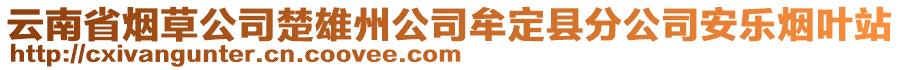 云南省烟草公司楚雄州公司牟定县分公司安乐烟叶站
http://cxivangunter.cn.coovee.com